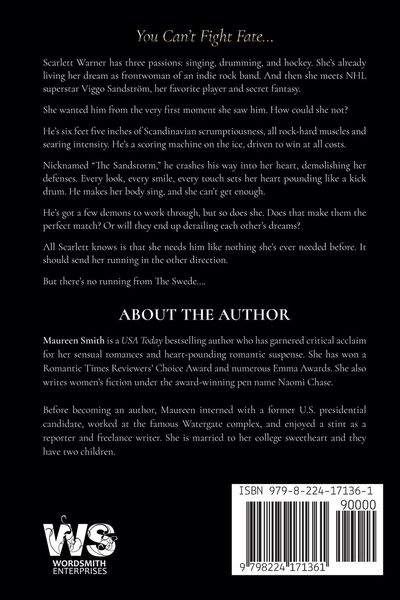 You Can't Fight Fate...

Scarlett Warner has three passions: singing, drumming, and hockey. She's already living her dream as frontwoman of an indie rock band. And then she meets NHL superstar Viggo Sandström, her favorite player and secret fantasy.

She wanted him from the very first moment she saw him. How could she not?

He's six feet five inches of Scandinavian scrumptiousness, all rock-hard muscles and searing intensity. He's a scoring machine on the ice, driven to win at all costs.

Nicknamed "The Sandstorm," he crashes his way into her heart, demolishing her defenses. Every look, every smile, every touch sets her heart pounding like a kick drum. He makes her body sing, and she can't get enough.

He's got a few demons to work through, but so does she. Does that make them the perfect match? Or will they end up derailing each other's dreams?

All Scarlett knows is that she needs him like nothing she's ever needed before. It should send her running in the other direction.

But there's no running from The Swede....

ABOUT THE AUTHOR

Maureen Smith is a USA Today bestselling author who has garnered critical acclaim for her sensual romances and heart-pounding romantic suspense. She has won a Romantic Times Reviewers' Choice Award and numerous Emma Awards. She also writes women's fiction under the award-winning pen name Naomi Chase.

Before becoming an author, Maureen interned with a former U.S. presidential candidate, worked at the famous Watergate complex, and enjoyed a stint as a reporter and freelance writer. She is married to her college sweetheart and they have two children.

WS
WORDSMITH
ENTERPRISES

ISBN 979-8-224-17136-1

90000

9 798224 171361